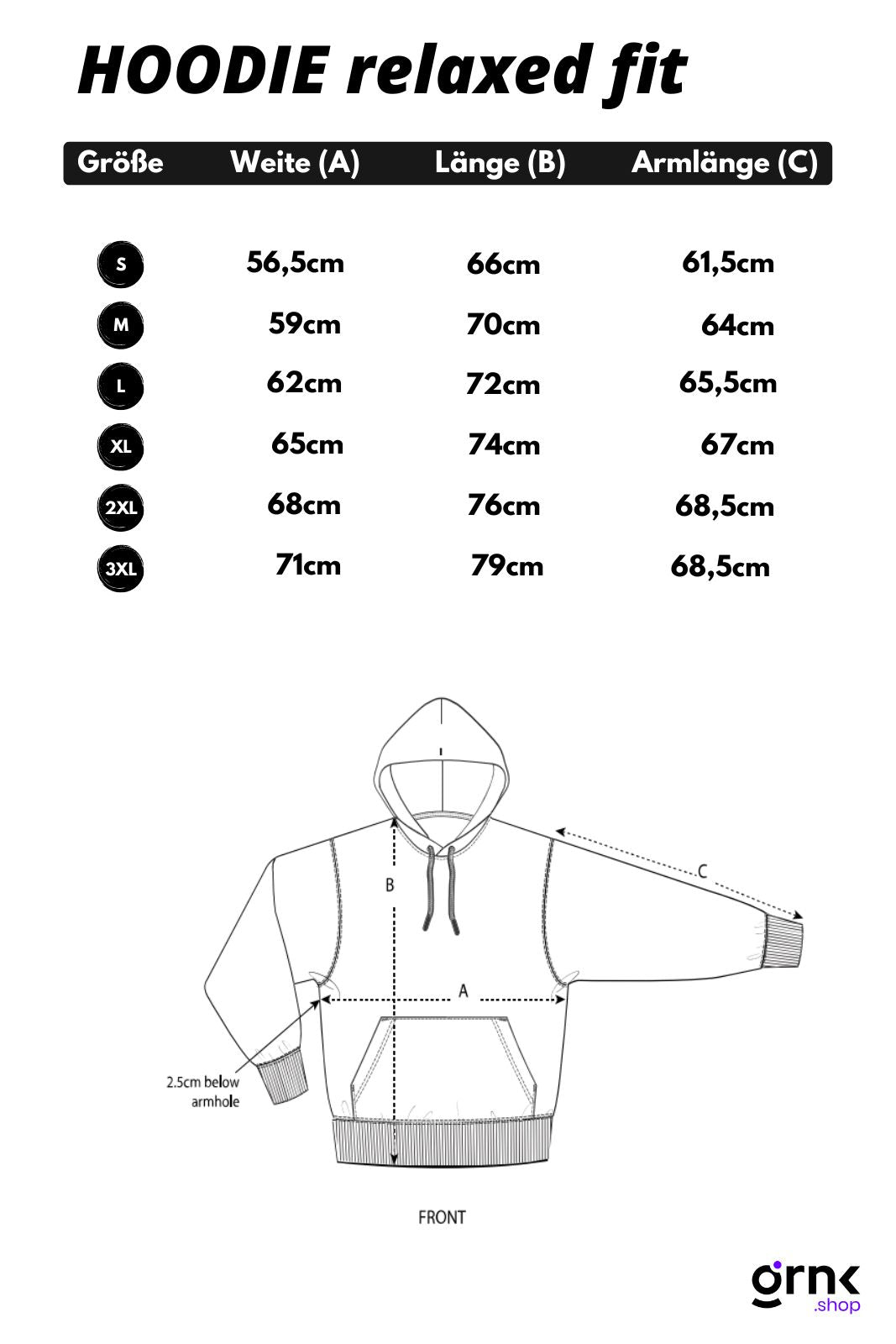 HOODIE relaxed fit

| Größe | Weite (A) | Länge (B) | Armlänge (C) |
|---|---|---|---|
| S | 56,5cm | 66cm | 61,5cm |
| M | 59cm | 70cm | 64cm |
| L | 62cm | 72cm | 65,5cm |
| XL | 65cm | 74cm | 67cm |
| 2XL | 68cm | 76cm | 68,5cm |
| 3XL | 71cm | 79cm | 68,5cm |

B

C

A

2.5cm below armhole

FRONT

grnk .shop